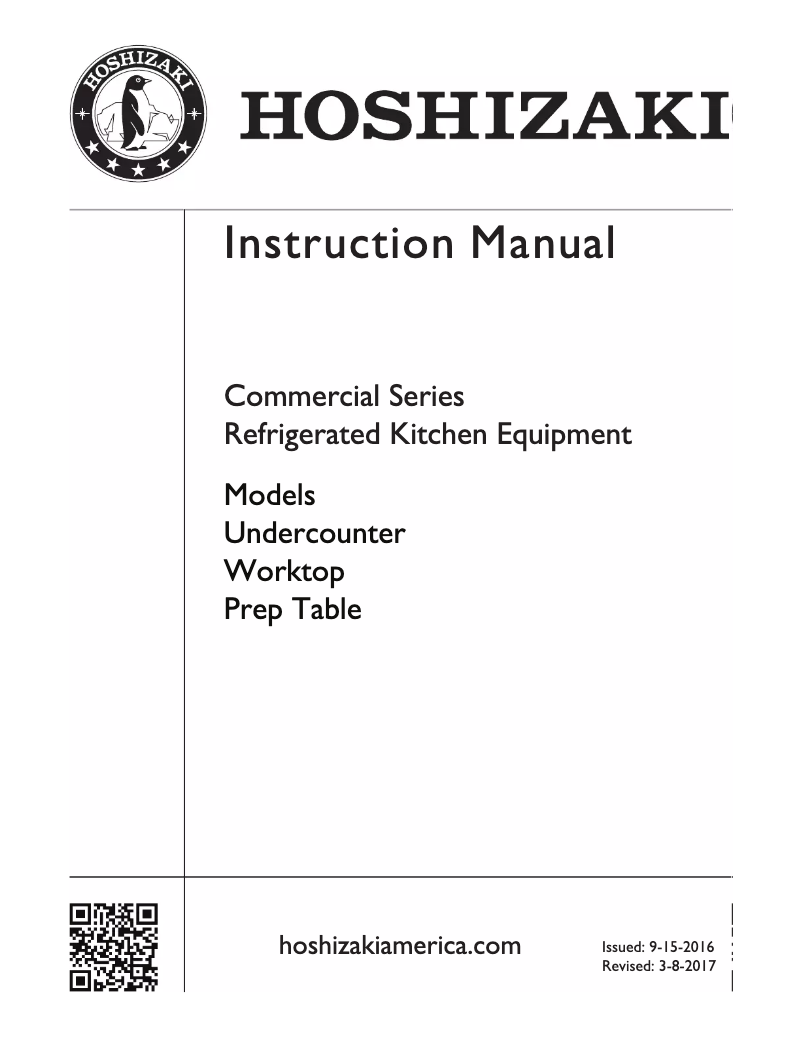 HOSHIZAKI

HOSHIZAKI

Instruction Manual

Commercial Series
Refrigerated Kitchen Equipment

Models
Undercounter
Worktop
Prep Table

hoshizakiamerica.com

Issued: 9-15-2016
Revised: 3-8-2017